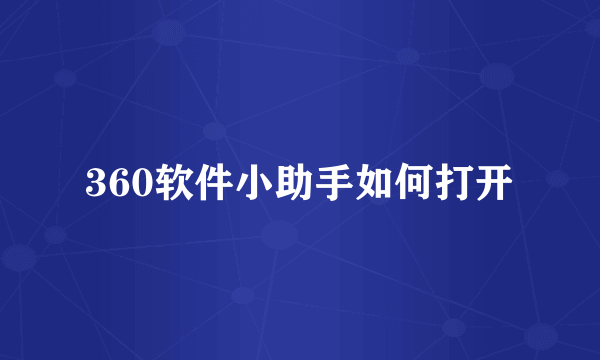 360软件小助手如何打开